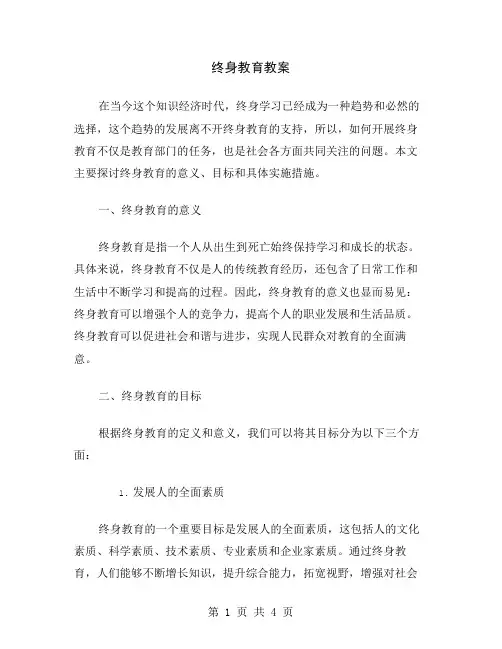 终身教育教案

在当今这个知识经济时代，终身学习已经成为一种趋势和必然的选择，这个趋势的发展离不开终身教育的支持，所以，如何开展终身教育不仅是教育部门的任务，也是社会各方面共同关注的问题。本文主要探讨终身教育的意义、目标和具体实施措施。

一、终身教育的意义

终身教育是指一个人从出生到死亡始终保持学习和成长的状态。具体来说，终身教育不仅是人的传统教育经历，还包含了日常工作和生活中不断学习和提高的过程。因此，终身教育的意义也显而易见：终身教育可以增强个人的竞争力，提高个人的职业发展和生活品质。终身教育可以促进社会和谐与进步，实现人民群众对教育的全面满意。

二、终身教育的目标

根据终身教育的定义和意义，我们可以将其目标分为以下三个方面：

1. 发展人的全面素质

终身教育的一个重要目标是发展人的全面素质，这包括人的文化素质、科学素质、技术素质、专业素质和企业家素质。通过终身教育，人们能够不断增长知识，提升综合能力，拓宽视野，增强对社会

第 1 页 共 4 页